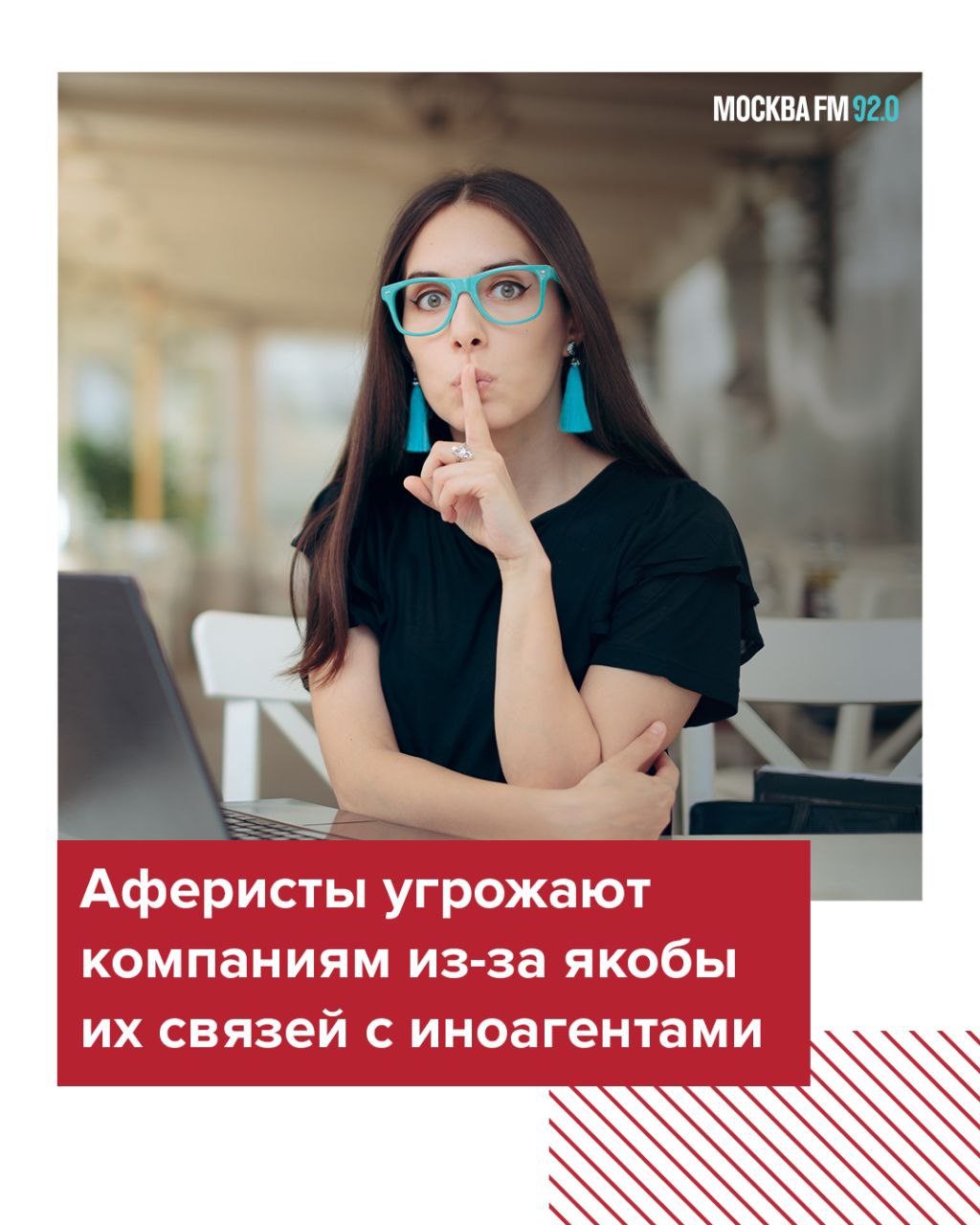 МОСКВА FM 92.0

Аферисты угрожают компаниям из-за якобы их связей с иноагентами